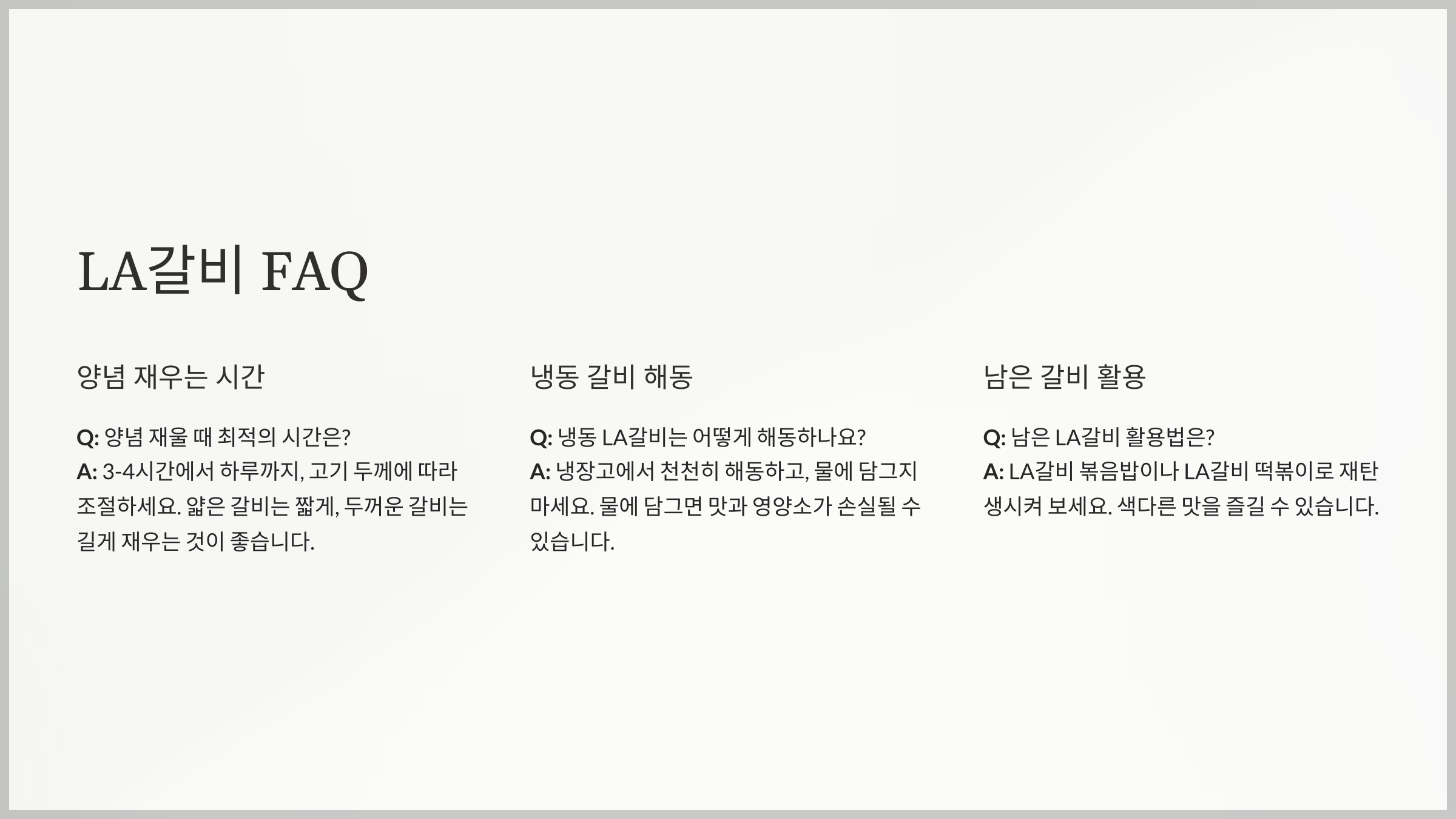 LA갈비 FAQ

양념 재우는 시간

Q: 양념 재울 때 최적의 시간은?
A: 3-4시간에서 하루까지, 고기 두께에 따라 조절하세요. 얇은 갈비는 짧게, 두꺼운 갈비는 길게 재우는 것이 좋습니다.

냉동 갈비 해동

Q: 냉동 LA갈비는 어떻게 해동하나요?
A: 냉장고에서 천천히 해동하고, 물에 담그지 마세요. 물에 담그면 맛과 영양소가 손실될 수 있습니다.

남은 갈비 활용

Q: 남은 LA갈비 활용법은?
A: LA갈비 볶음밥이나 LA갈비 떡볶이로 재탄생시켜 보세요. 색다른 맛을 즐길 수 있습니다.